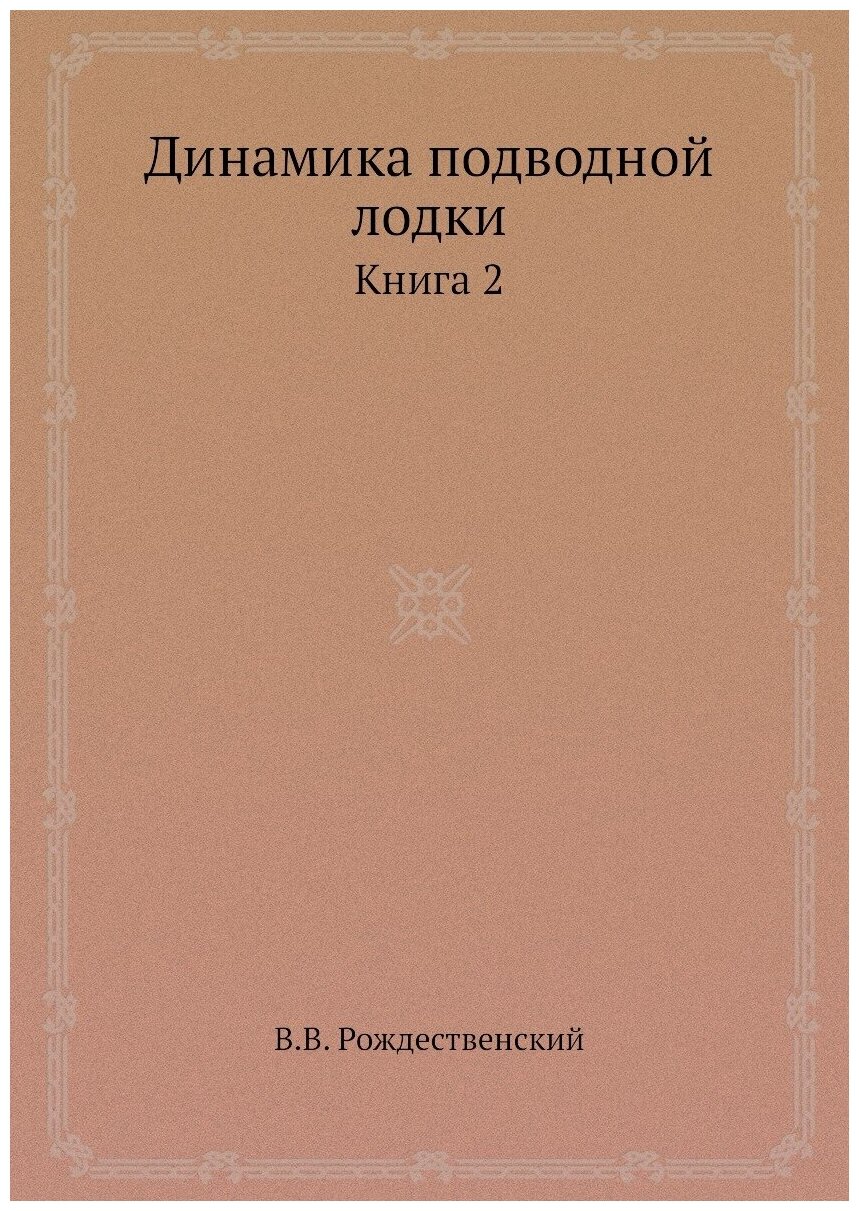 Динамика подводной лодки

Книга 2

В.В. Рождественский